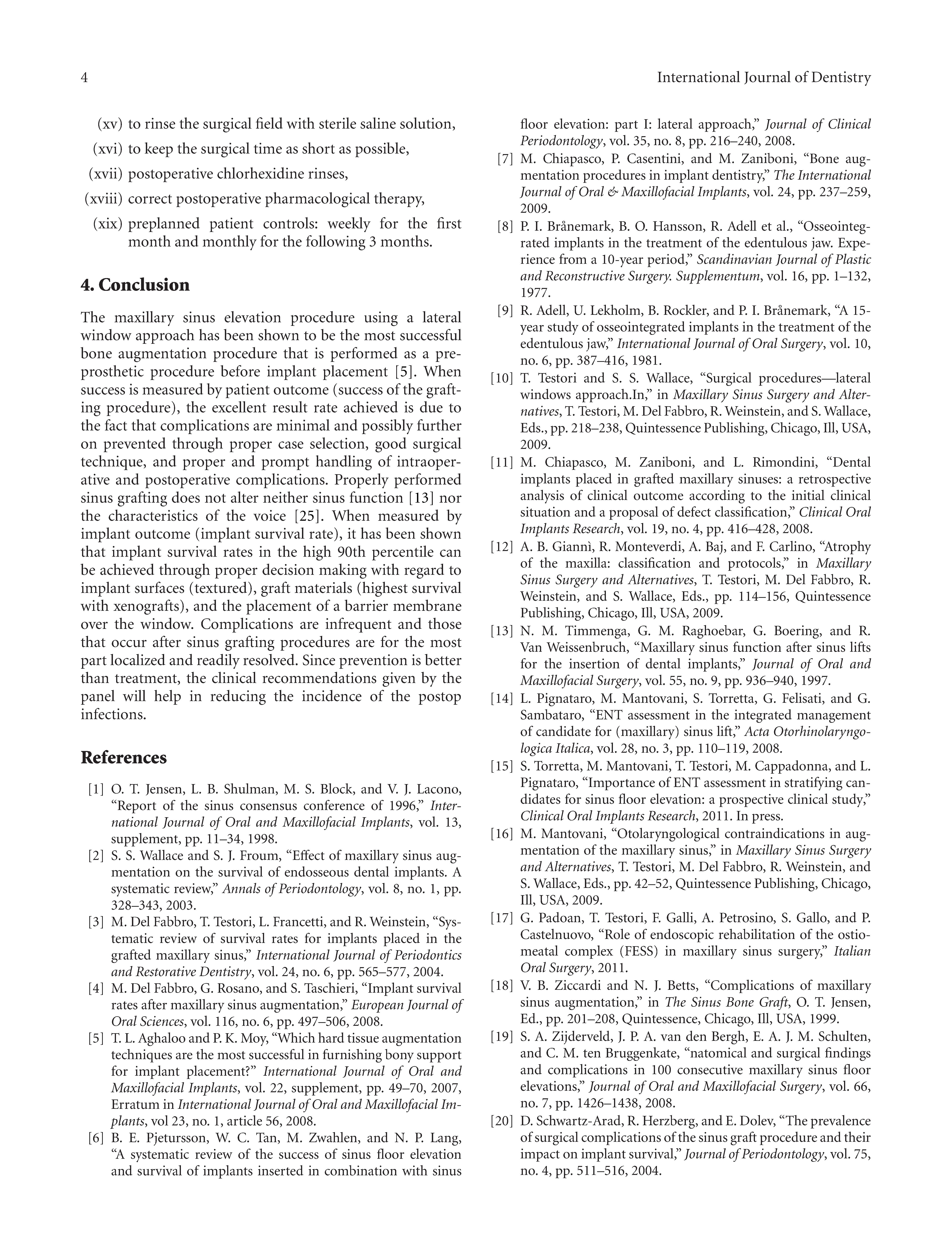 4 International Journal of Dentistry

(xv) to rinse the surgical field with sterile saline solution,

(xvi) to keep the surgical time as short as possible,

(xvii) postoperative chlorhexidine rinses,

(xviii) correct postoperative pharmacological therapy,

(xix) preplanned patient controls: weekly for the first month and monthly for the following 3 months.

4. Conclusion

The maxillary sinus elevation procedure using a lateral window approach has been shown to be the most successful bone augmentation procedure that is performed as a preprosthetic procedure before implant placement [5]. When success is measured by patient outcome (success of the grafting procedure), the excellent result rate achieved is due to the fact that complications are minimal and possibly further on prevented through proper case selection, good surgical technique, and proper and prompt handling of intraoperative and postoperative complications. Properly performed sinus grafting does not alter neither sinus function [13] nor the characteristics of the voice [25]. When measured by implant outcome (implant survival rate), it has been shown that implant survival rates in the high 90th percentile can be achieved through proper decision making with regard to implant surfaces (textured), graft materials (highest survival with xenografts), and the placement of a barrier membrane over the window. Complications are infrequent and those that occur after sinus grafting procedures are for the most part localized and readily resolved. Since prevention is better than treatment, the clinical recommendations given by the panel will help in reducing the incidence of the postop infections.

References

[1] O. T. Jensen, L. B. Shulman, M. S. Block, and V. J. Lacono, “Report of the sinus consensus conference of 1996,” International Journal of Oral and Maxillofacial Implants, vol. 13, supplement, pp. 11–34, 1998.

[2] S. S. Wallace and S. J. Froum, “Effect of maxillary sinus augmentation on the survival of endosseous dental implants. A systematic review,” Annals of Periodontology, vol. 8, no. 1, pp. 328–343, 2003.

[3] M. Del Fabbro, T. Testori, L. Francetti, and R. Weinstein, “Systematic review of survival rates for implants placed in the grafted maxillary sinus,” International Journal of Periodontics and Restorative Dentistry, vol. 24, no. 6, pp. 565–577, 2004.

[4] M. Del Fabbro, G. Rosano, and S. Taschieri, “Implant survival rates after maxillary sinus augmentation,” European Journal of Oral Sciences, vol. 116, no. 6, pp. 497–506, 2008.

[5] T. L. Aghaloo and P. K. Moy, “Which hard tissue augmentation techniques are the most successful in furnishing bony support for implant placement?” International Journal of Oral and Maxillofacial Implants, vol. 22, supplement, pp. 49–70, 2007, Erratum in International Journal of Oral and Maxillofacial Implants, vol 23, no. 1, article 56, 2008.

[6] B. E. Pjetursson, W. C. Tan, M. Zwahlen, and N. P. Lang, “A systematic review of the success of sinus floor elevation and survival of implants inserted in combination with sinus floor elevation: part I: lateral approach,” Journal of Clinical Periodontology, vol. 35, no. 8, pp. 216–240, 2008.

[7] M. Chiapasco, P. Casentini, and M. Zaniboni, “Bone augmentation procedures in implant dentistry,” The International Journal of Oral & Maxillofacial Implants, vol. 24, pp. 237–259, 2009.

[8] P. I. Brånemark, B. O. Hansson, R. Adell et al., “Osseointegrated implants in the treatment of the edentulous jaw. Experience from a 10-year period,” Scandinavian Journal of Plastic and Reconstructive Surgery. Supplementum, vol. 16, pp. 1–132, 1977.

[9] R. Adell, U. Lekholm, B. Rockler, and P. I. Brånemark, “A 15-year study of osseointegrated implants in the treatment of the edentulous jaw,” International Journal of Oral Surgery, vol. 10, no. 6, pp. 387–416, 1981.

[10] T. Testori and S. S. Wallace, “Surgical procedures—lateral windows approach.In,” in Maxillary Sinus Surgery and Alternatives, T. Testori, M. Del Fabbro, R. Weinstein, and S. Wallace, Eds., pp. 218–238, Quintessence Publishing, Chicago, Ill, USA, 2009.

[11] M. Chiapasco, M. Zaniboni, and L. Rimondini, “Dental implants placed in grafted maxillary sinuses: a retrospective analysis of clinical outcome according to the initial clinical situation and a proposal of defect classification,” Clinical Oral Implants Research, vol. 19, no. 4, pp. 416–428, 2008.

[12] A. B. Giannì, R. Monteverdi, A. Baj, and F. Carlino, “Atrophy of the maxilla: classification and protocols,” in Maxillary Sinus Surgery and Alternatives, T. Testori, M. Del Fabbro, R. Weinstein, and S. Wallace, Eds., pp. 114–156, Quintessence Publishing, Chicago, Ill, USA, 2009.

[13] N. M. Timmenga, G. M. Raghoebar, G. Boering, and R. Van Weissenbruch, “Maxillary sinus function after sinus lifts for the insertion of dental implants,” Journal of Oral and Maxillofacial Surgery, vol. 55, no. 9, pp. 936–940, 1997.

[14] L. Pignataro, M. Mantovani, S. Torretta, G. Felisati, and G. Sambataro, “ENT assessment in the integrated management of candidate for (maxillary) sinus lift,” Acta Otorhinolaryngologica Italica, vol. 28, no. 3, pp. 110–119, 2008.

[15] S. Torretta, M. Mantovani, T. Testori, M. Cappadonna, and L. Pignataro, “Importance of ENT assessment in stratifying candidates for sinus floor elevation: a prospective clinical study,” Clinical Oral Implants Research, 2011. In press.

[16] M. Mantovani, “Otolaryngological contraindications in augmentation of the maxillary sinus,” in Maxillary Sinus Surgery and Alternatives, T. Testori, M. Del Fabbro, R. Weinstein, and S. Wallace, Eds., pp. 42–52, Quintessence Publishing, Chicago, Ill, USA, 2009.

[17] G. Padoan, T. Testori, F. Galli, A. Petrosino, S. Gallo, and P. Castelnuovo, “Role of endoscopic rehabilitation of the ostiomeatal complex (FESS) in maxillary sinus surgery,” Italian Oral Surgery, 2011.

[18] V. B. Ziccardi and N. J. Betts, “Complications of maxillary sinus augmentation,” in The Sinus Bone Graft, O. T. Jensen, Ed., pp. 201–208, Quintessence, Chicago, Ill, USA, 1999.

[19] S. A. Zijderveld, J. P. A. van den Bergh, E. A. J. M. Schulten, and C. M. ten Bruggenkate, “natomical and surgical findings and complications in 100 consecutive maxillary sinus floor elevations,” Journal of Oral and Maxillofacial Surgery, vol. 66, no. 7, pp. 1426–1438, 2008.

[20] D. Schwartz-Arad, R. Herzberg, and E. Dolev, “The prevalence of surgical complications of the sinus graft procedure and their impact on implant survival,” Journal of Periodontology, vol. 75, no. 4, pp. 511–516, 2004.